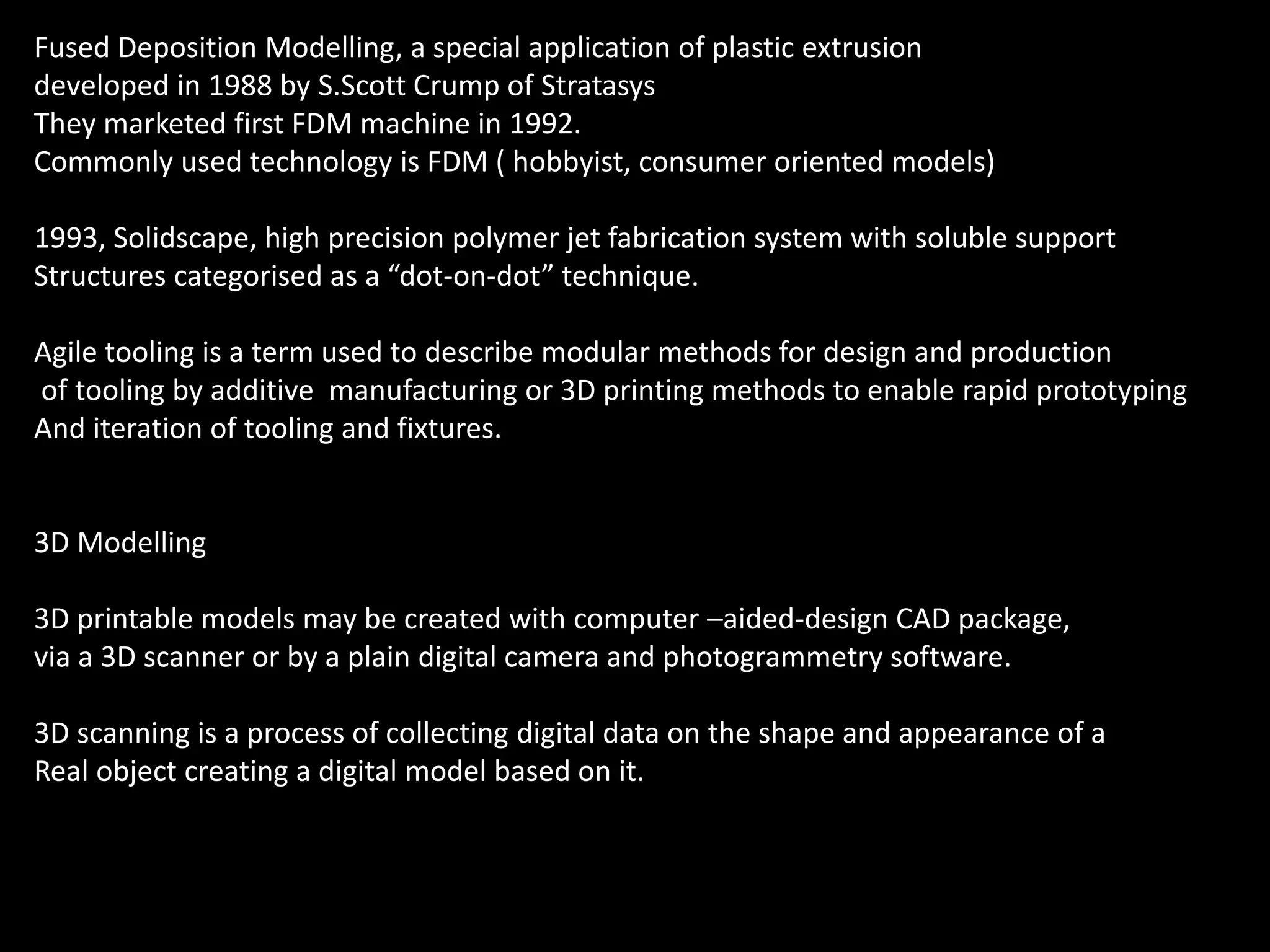 Fused Deposition Modelling, a special application of plastic extrusion developed in 1988 by S.Scott Crump of Stratasys
They marketed first FDM machine in 1992.
Commonly used technology is FDM ( hobbyist, consumer oriented models)

1993, Solidscape, high precision polymer jet fabrication system with soluble support Structures categorised as a “dot-on-dot” technique.

Agile tooling is a term used to describe modular methods for design and production of tooling by additive manufacturing or 3D printing methods to enable rapid prototyping And iteration of tooling and fixtures.

3D Modelling

3D printable models may be created with computer –aided-design CAD package, via a 3D scanner or by a plain digital camera and photogrammetry software.

3D scanning is a process of collecting digital data on the shape and appearance of a Real object creating a digital model based on it.